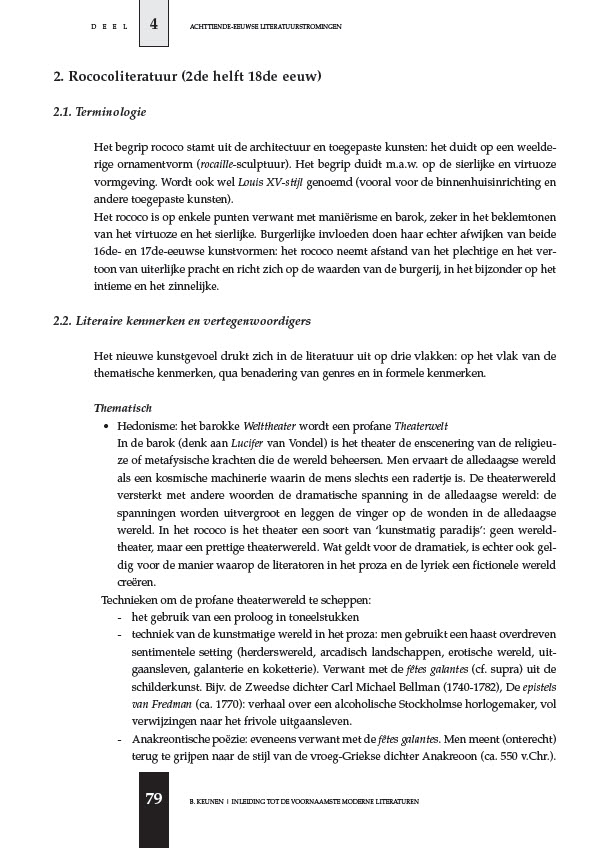 DEEL 4 ACHTTIENDE-EEUWSE LITERATUURSTROMINGEN

2. Rococoliteratuur (2de helft 18de eeuw)

2.1. Terminologie

Het begrip rococo stamt uit de architectuur en toegepaste kunsten: het duidt op een weelderige ornamentvorm (rocaille-sculptuur). Het begrip duidt m.a.w. op de sierlijke en virtuoze vormgeving. Wordt ook wel Louis XV-stijl genoemd (vooral voor de binnenhuisinrichting en andere toegepaste kunsten).
Het rococo is op enkele punten verwant met maniërisme en barok, zeker in het beklemtonen van het virtuoze en het sierlijke. Burgerlijke invloeden doen haar echter afwijken van beide 16de- en 17de-eeuwse kunstvormen: het rococo neemt afstand van het plechtige en het vertoon van uiterlijke pracht en richt zich op de waarden van de burgerij, in het bijzonder op het intieme en het zinnelijke.

2.2. Literaire kenmerken en vertegenwoordigers

Het nieuwe kunstgevoel drukt zich in de literatuur uit op drie vlakken: op het vlak van de thematische kenmerken, qua benadering van genres en in formele kenmerken.

Thematisch
• Hedonisme: het barokke Welttheater wordt een profane Theaterwelt
In de barok (denk aan Lucifer van Vondel) is het theater de enscenering van de religieuze of metafysische krachten die de wereld beheersen. Men ervaart de alledaagse wereld als een kosmische machinerie waarin de mens slechts een radertje is. De theaterwereld versterkt met andere woorden de dramatische spanning in de alledaagse wereld: de spanningen worden uitvergroot en leggen de vinger op de wonden in de alledaagse wereld. In het rococo is het theater een soort van 'kunstmatig paradijs': geen wereldtheater, maar een prettige theaterwereld. Wat geldt voor de dramatiek, is echter ook geldig voor de manier waarop de literatoren in het proza en de lyriek een fictionele wereld creëren.
Technieken om de profane theaterwereld te scheppen:
- het gebruik van een proloog in toneelstukken
- techniek van de kunstmatige wereld in het proza: men gebruikt een haast overdreven sentimentele setting (herderswereld, arcadisch landschappen, erotische wereld, uitgaansleven, galanterie en koketterie). Verwant met de fêtes galantes (cf. supra) uit de schilderkunst. Bijv. de Zweedse dichter Carl Michael Bellman (1740-1782), De epistels van Fredman (ca. 1770): verhaal over een alcoholische Stockholmse horlogemaker, vol verwijzingen naar het frivole uitgaansleven.
- Anakreontische poëzie: eveneens verwant met de fêtes galantes. Men meent (onterecht) terug te grijpen naar de stijl van de vroeg-Griekse dichter Anakreoon (ca. 550 v.Chr.).

79 B. KEUNEN | INLEIDING TOT DE VOORNAAMSTE MODERNE LITERATUREN